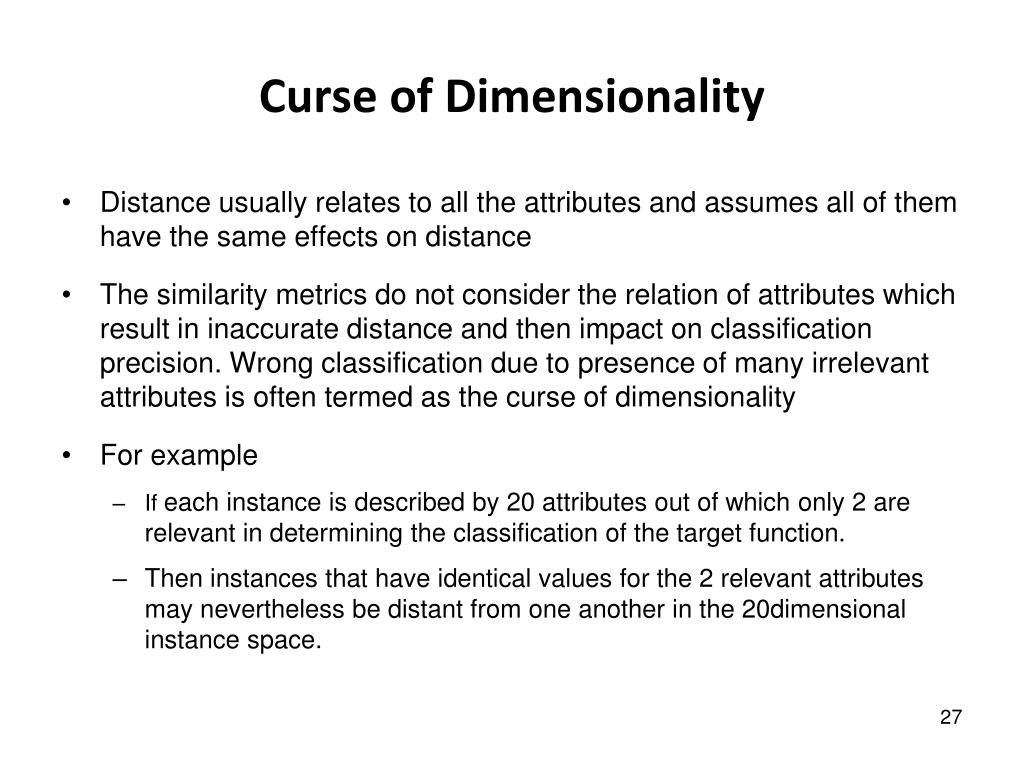 Curse of Dimensionality

• Distance usually relates to all the attributes and assumes all of them have the same effects on distance

• The similarity metrics do not consider the relation of attributes which result in inaccurate distance and then impact on classification precision. Wrong classification due to presence of many irrelevant attributes is often termed as the curse of dimensionality

• For example

– If each instance is described by 20 attributes out of which only 2 are relevant in determining the classification of the target function.

– Then instances that have identical values for the 2 relevant attributes may nevertheless be distant from one another in the 20dimensional instance space.

27